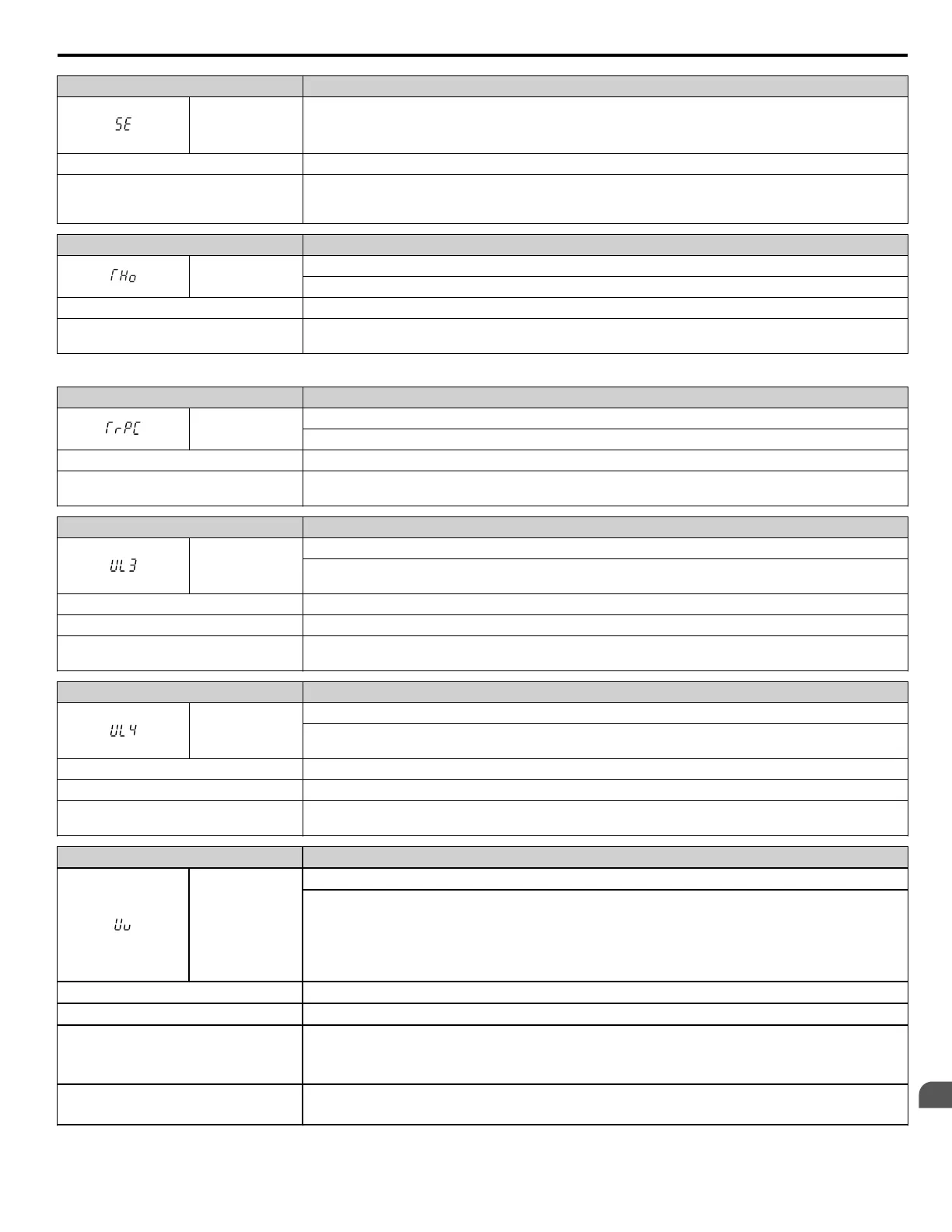 SE

THo

TrPC

UL3

UL4

Uv